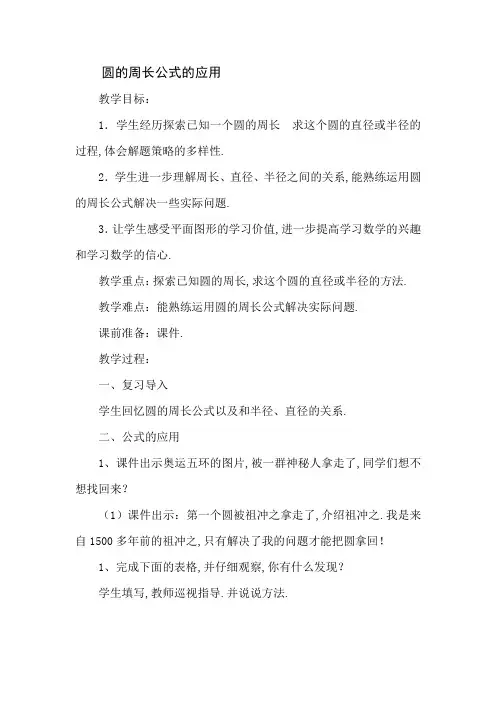 圆的周长公式的应用

教学目标：

1．学生经历探索已知一个圆的周长 求这个圆的直径或半径的过程,体会解题策略的多样性.

2．学生进一步理解周长、直径、半径之间的关系,能熟练运用圆的周长公式解决一些实际问题.

3.让学生感受平面图形的学习价值,进一步提高学习数学的兴趣和学习数学的信心.

教学重点：探索已知圆的周长,求这个圆的直径或半径的方法.

教学难点：能熟练运用圆的周长公式解决实际问题.

课前准备：课件.

教学过程：

一、复习导入

学生回忆圆的周长公式以及和半径、直径的关系.

二、公式的应用

1、课件出示奥运五环的图片,被一群神秘人拿走了,同学们想不想找回来？

（1）课件出示：第一个圆被祖冲之拿走了,介绍祖冲之.我是来自1500多年前的祖冲之,只有解决了我的问题才能把圆拿回！

1、完成下面的表格,并仔细观察,你有什么发现？

学生填写,教师巡视指导.并说说方法.